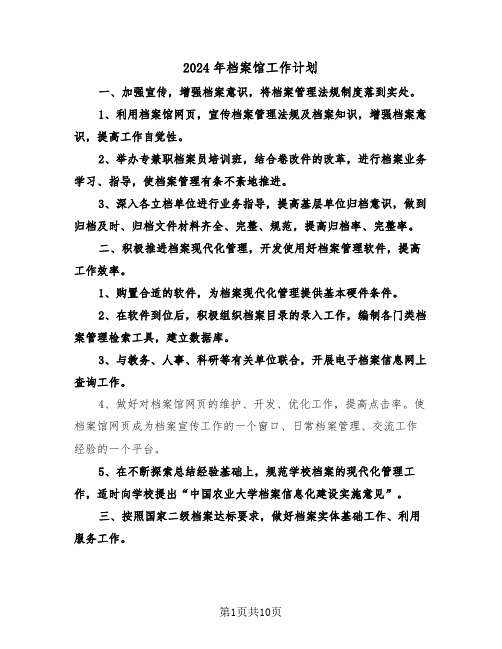 2024年档案馆工作计划

一、加强宣传，增强档案意识，将档案管理法规制度落到实处。

1、利用档案馆网页，宣传档案管理法规及档案知识，增强档案意识，提高工作自觉性。

2、举办专兼职档案员培训班，结合卷改件的改革，进行档案业务学习、指导，使档案管理有条不紊地推进。

3、深入各立档单位进行业务指导，提高基层单位归档意识，做到归档及时、归档文件材料齐全、完整、规范，提高归档率、完整率。

二、积极推进档案现代化管理，开发使用好档案管理软件，提高工作效率。

1、购置合适的软件，为档案现代化管理提供基本硬件条件。

2、在软件到位后，积极组织档案目录的录入工作，编制各门类档案管理检索工具，建立数据库。

3、与教务、人事、科研等有关单位联合，开展电子档案信息网上查询工作。

4、做好对档案馆网页的维护、开发、优化工作，提高点击率。使档案馆网页成为档案宣传工作的一个窗口、日常档案管理、交流工作经验的一个平台。

5、在不断探索总结经验基础上，规范学校档案的现代化管理工作，适时向学校提出“中国农业大学档案信息化建设实施意见”。

三、按照国家二级档案达标要求，做好档案实体基础工作、利用服务工作。

第1页共10页